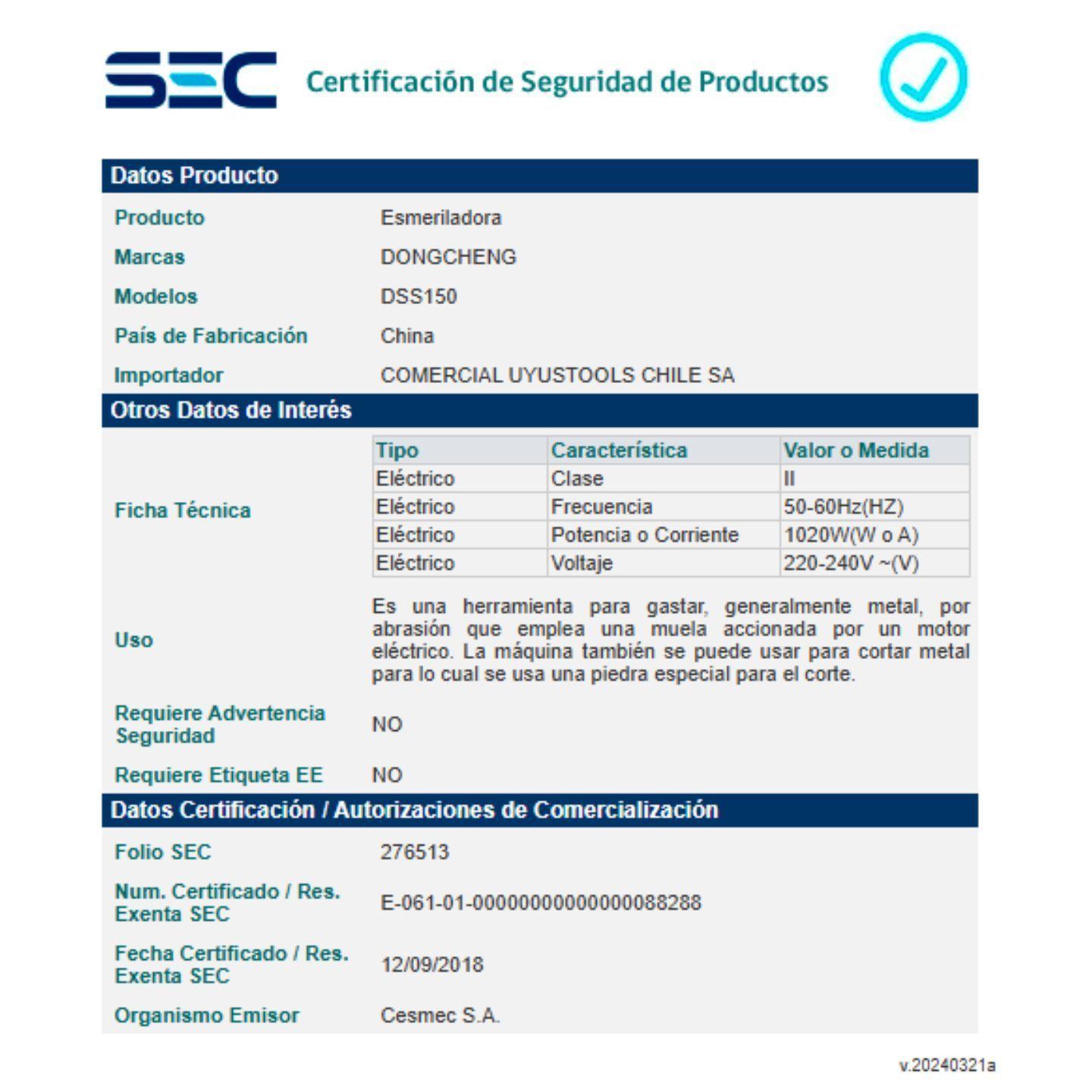 SEC Certificación de Seguridad de Productos

Datos Producto

Producto Esmeriladora

Marcas DONGCHENG

Modelos DSS150

País de Fabricación China

Importador COMERCIAL UYUSTOOLS CHILE SA

Otros Datos de Interés

Ficha Técnica

| Tipo | Característica | Valor o Medida |
|---|---|---|
| Eléctrico | Clase | II |
| Eléctrico | Frecuencia | 50-60Hz(HZ) |
| Eléctrico | Potencia o Corriente | 1020W(W o A) |
| Eléctrico | Voltaje | 220-240V ~(V) |

Uso Es una herramienta para gastar, generalmente metal, por abrasión que emplea una muela accionada por un motor eléctrico. La máquina también se puede usar para cortar metal para lo cual se usa una piedra especial para el corte.

Requiere Advertencia Seguridad NO

Requiere Etiqueta EE NO

Datos Certificación / Autorizaciones de Comercialización

Folio SEC 276513

Num. Certificado / Res. Exenta SEC E-061-01-0000000000000088288

Fecha Certificado / Res. Exenta SEC 12/09/2018

Organismo Emisor Cesmec S.A.

v.20240321a